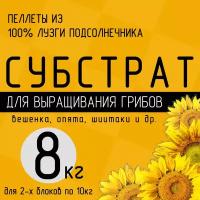 ПЕЛЛЕТЫ ИЗ
100% ЛУЗГИ ПОДСОЛНЕЧНИКА

СУБСТРАТ

ДЛЯ ВЫРАЩИВАНИЯ ГРИБОВ

вешенка, опята, шиитаки и др.

8 кг

для 2-х блоков по 10кг